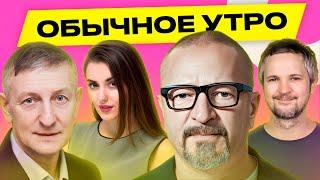 ОБЫЧНОЕ УТРО